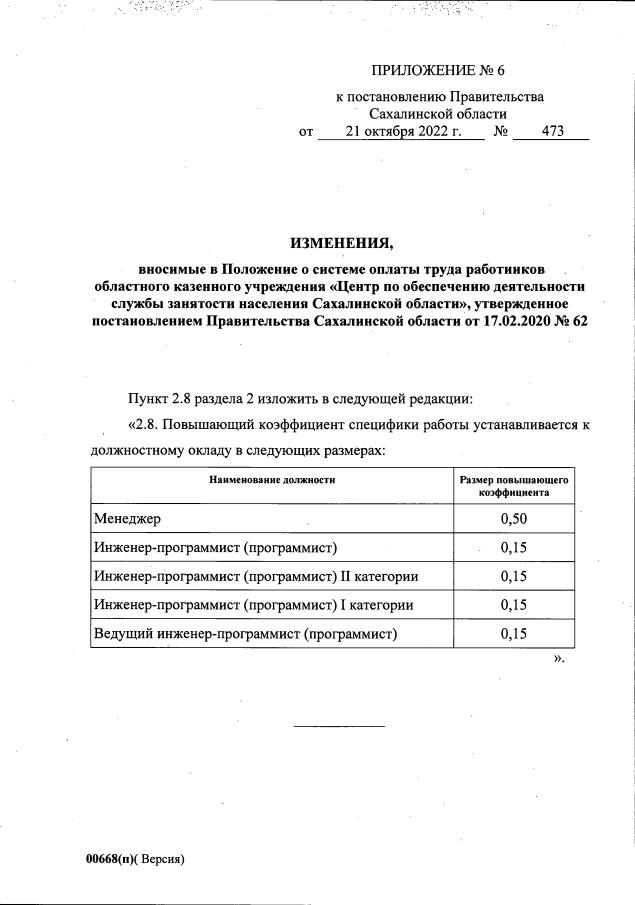 ПРИЛОЖЕНИЕ № 6

к постановлению Правительства Сахалинской области от 21 октября 2022 г. № 473

ИЗМЕНЕНИЯ,

вносимые в Положение о системе оплаты труда работников областного казенного учреждения «Центр по обеспечению деятельности службы занятости населения Сахалинской области», утвержденное постановлением Правительства Сахалинской области от 17.02.2020 № 62

Пункт 2.8 раздела 2 изложить в следующей редакции:

«2.8. Повышающий коэффициент специфики работы устанавливается к должностному окладу в следующих размерах:

| Наименование должности | Размер повышающего коэффициента |
|---|---|
| Менеджер | 0,50 |
| Инженер-программист (программист) | 0,15 |
| Инженер-программист (программист) II категории | 0,15 |
| Инженер-программист (программист) I категории | 0,15 |
| Ведущий инженер-программист (программист) | 0,15 |

».

00668(п)( Версия)